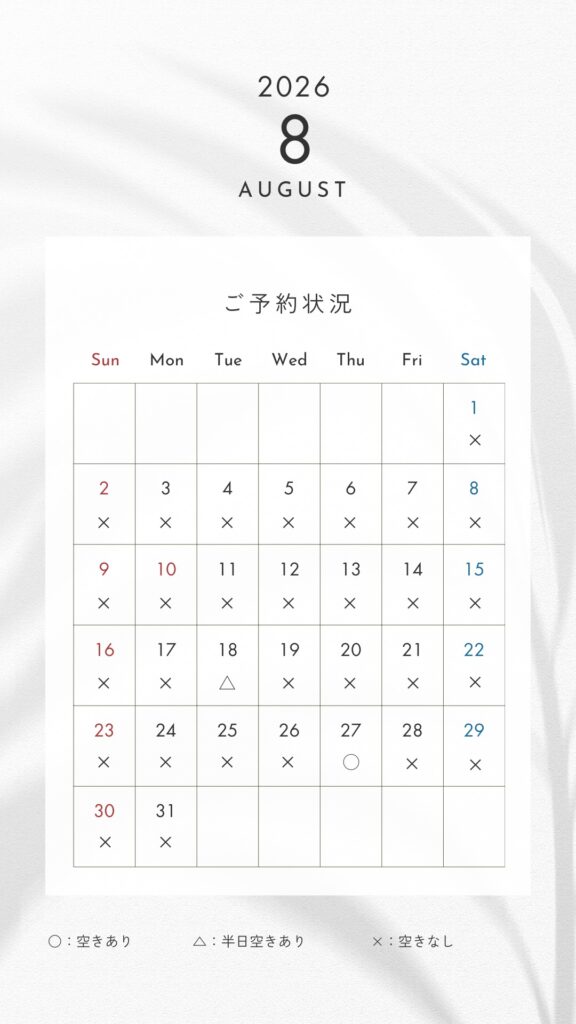 2026
8
AUGUST

ご予約状況

| Sun | Mon | Tue | Wed | Thu | Fri | Sat |
|---|---|---|---|---|---|---|
| | | | | | | 1 × |
| 2 × | 3 × | 4 × | 5 × | 6 × | 7 × | 8 × |
| 9 × | 10 × | 11 × | 12 × | 13 × | 14 × | 15 × |
| 16 × | 17 × | 18 △ | 19 × | 20 × | 21 × | 22 × |
| 23 × | 24 × | 25 × | 26 × | 27 ○ | 28 × | 29 × |
| 30 × | 31 × | | | | | |

○：空きあり △：半日空きあり ×：空きなし